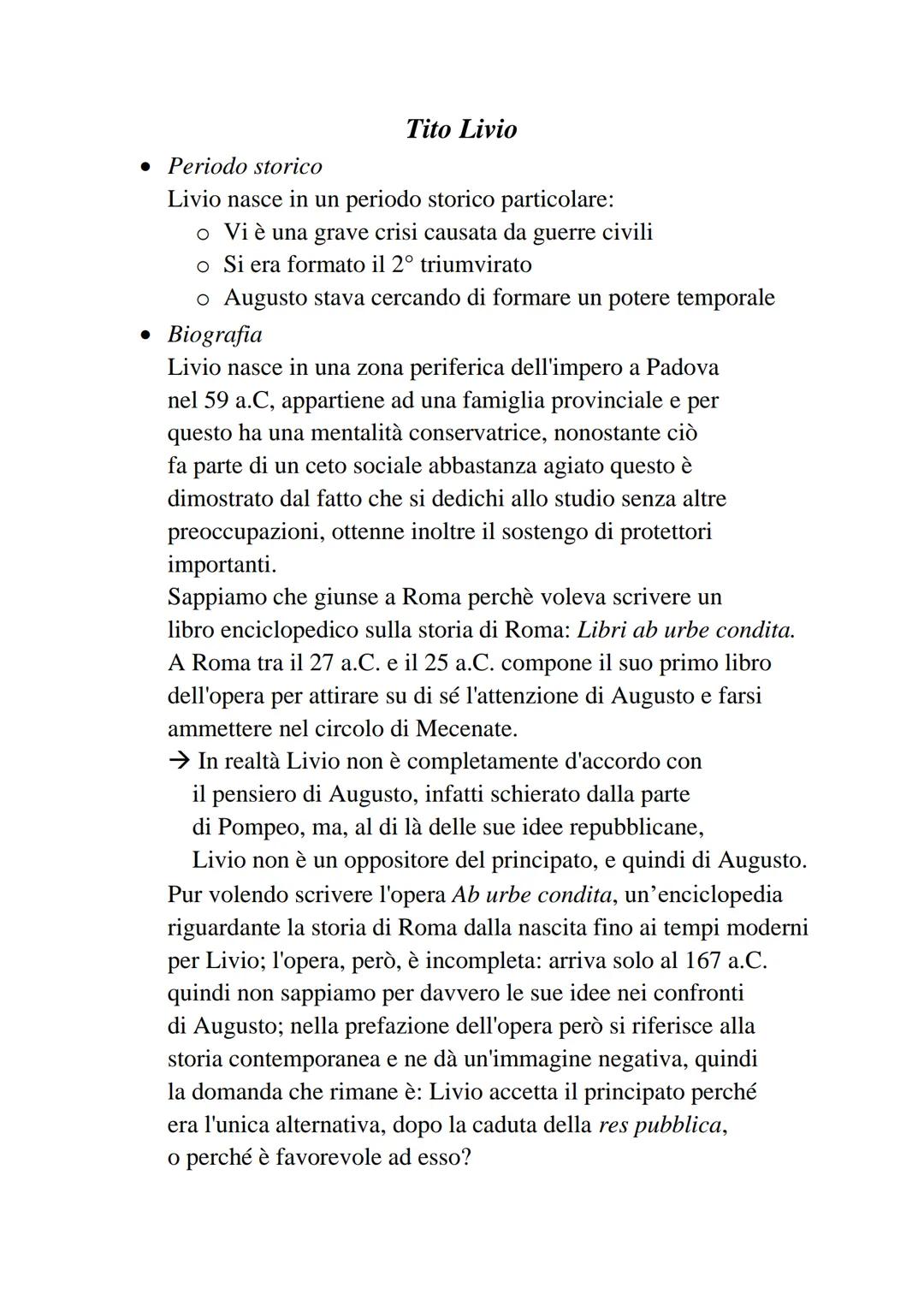 Tito Livio

• Periodo storico
Livio nasce in un periodo storico particolare:
  o Vi è una grave crisi causata da guerre civili
  o Si era formato il 2° triumvirato
  o Augusto stava cercando di formare un potere temporale

• Biografia
Livio nasce in una zona periferica dell'impero a Padova nel 59 a.C, appartiene ad una famiglia provinciale e per questo ha una mentalità conservatrice, nonostante ciò fa parte di un ceto sociale abbastanza agiato questo è dimostrato dal fatto che si dedichi allo studio senza altre preoccupazioni, ottenne inoltre il sostengo di protettori importanti.
Sappiamo che giunse a Roma perchè voleva scrivere un libro enciclopedico sulla storia di Roma: Libri ab urbe condita.
A Roma tra il 27 a.C. e il 25 a.C. compone il suo primo libro dell'opera per attirare su di sé l'attenzione di Augusto e farsi ammettere nel circolo di Mecenate.
→ In realtà Livio non è completamente d'accordo con il pensiero di Augusto, infatti schierato dalla parte di Pompeo, ma, al di là delle sue idee repubblicane, Livio non è un oppositore del principato, e quindi di Augusto.
Pur volendo scrivere l'opera Ab urbe condita, un'enciclopedia riguardante la storia di Roma dalla nascita fino ai tempi moderni per Livio; l'opera, però, è incompleta: arriva solo al 167 a.C. quindi non sappiamo per davvero le sue idee nei confronti di Augusto; nella prefazione dell'opera però si riferisce alla storia contemporanea e ne dà un'immagine negativa, quindi la domanda che rimane è: Livio accetta il principato perché era l'unica alternativa, dopo la caduta della res pubblica, o perché è favorevole ad esso?